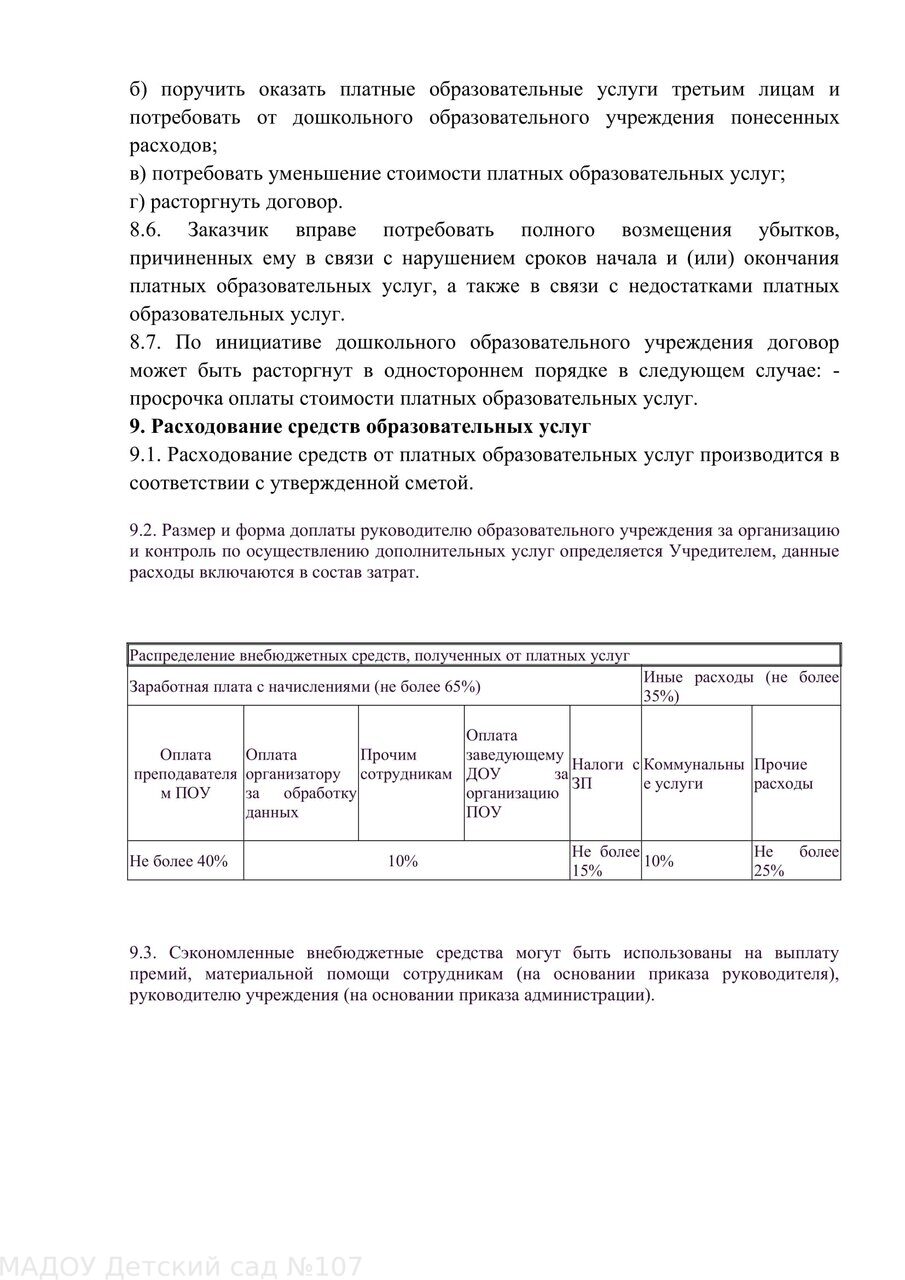 б) поручить оказать платные образовательные услуги третьим лицам и потребовать от дошкольного образовательного учреждения понесенных расходов;
в) потребовать уменьшение стоимости платных образовательных услуг;
г) расторгнуть договор.
8.6. Заказчик вправе потребовать полного возмещения убытков, причиненных ему в связи с нарушением сроков начала и (или) окончания платных образовательных услуг, а также в связи с недостатками платных образовательных услуг.
8.7. По инициативе дошкольного образовательного учреждения договор может быть расторгнут в одностороннем порядке в следующем случае: - просрочка оплаты стоимости платных образовательных услуг.
9. Расходование средств образовательных услуг
9.1. Расходование средств от платных образовательных услуг производится в соответствии с утвержденной сметой.

9.2. Размер и форма доплаты руководителю образовательного учреждения за организацию и контроль по осуществлению дополнительных услуг определяется Учредителем, данные расходы включаются в состав затрат.

| Распределение внебюджетных средств, полученных от платных услуг | | | | | | |
|---|---|---|---|---|---|---|
| Заработная плата с начислениями (не более 65%) | | | | | Иные расходы (не более 35%) | |
| Оплата преподавателям ПОУ | Оплата организатору за обработку данных | Прочим сотрудникам | Оплата заведующему ДОУ за организацию ПОУ | Налоги с ЗП | Коммунальные услуги | Прочие расходы |
| Не более 40% | 10% | | | Не более 15% | 10% | Не более 25% |

9.3. Сэкономленные внебюджетные средства могут быть использованы на выплату премий, материальной помощи сотрудникам (на основании приказа руководителя), руководителю учреждения (на основании приказа администрации).

МАДОУ Детский сад №107